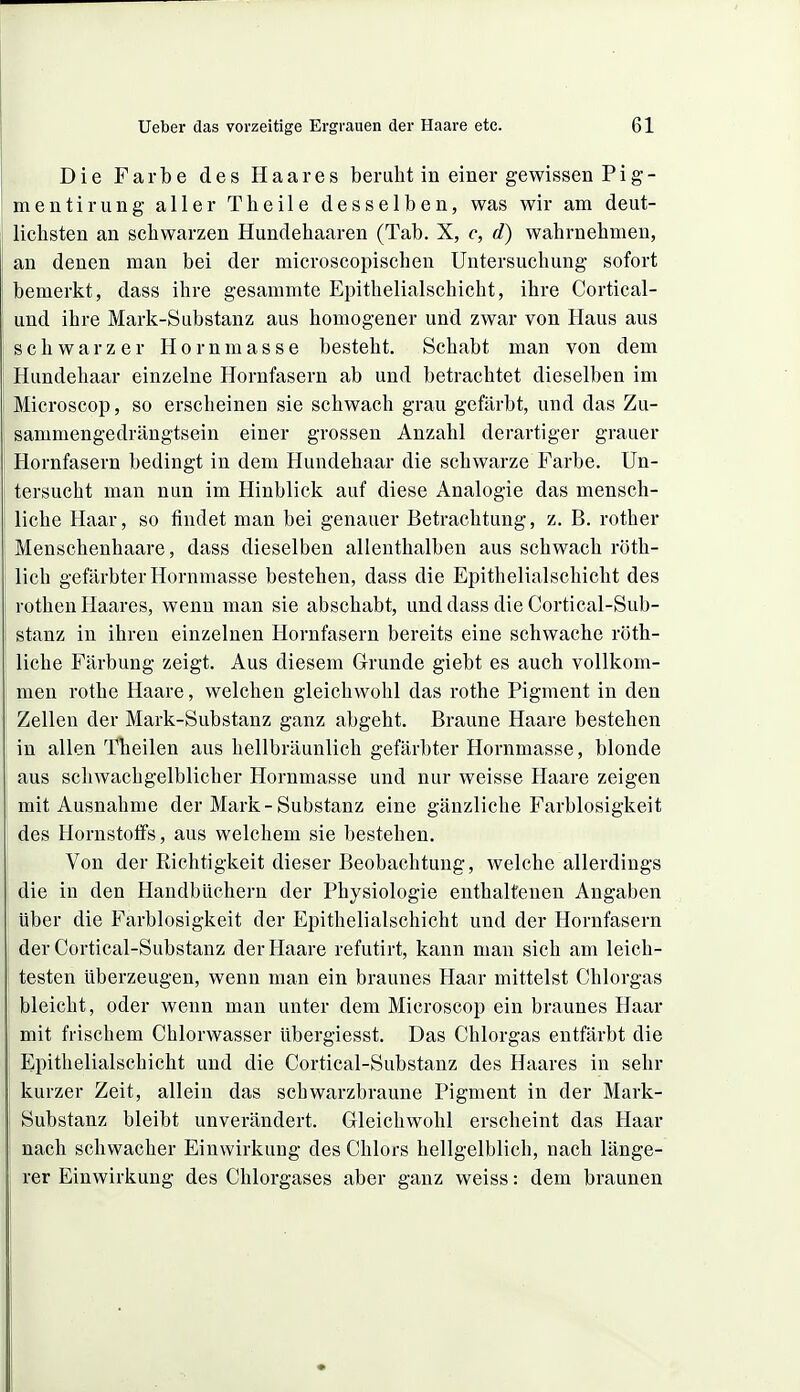 Ueber das vorzeitige Ergrauen der Haare etc. 61

Die Farbe des Haares beruht in einer gewissen Pigmentirung aller Theile desselben, was wir am deutlichsten an schwarzen Hundehaaren (Tab. X, c, d) wahrnehmen, an denen man bei der microscopischen Untersuchung sofort bemerkt, dass ihre gesammte Epithelialschicht, ihre Cortical- und ihre Mark-Substanz aus homogener und zwar von Haus aus schwarzer Hornmasse besteht. Schabt man von dem Hundehaar einzelne Hornfasern ab und betrachtet dieselben im Microscop, so erscheinen sie schwach grau gefärbt, und das Zusammengedrängtsein einer grossen Anzahl derartiger grauer Hornfasern bedingt in dem Hundehaar die schwarze Farbe. Untersucht man nun im Hinblick auf diese Analogie das menschliche Haar, so findet man bei genauer Betrachtung, z. B. rother Menschenhaare, dass dieselben allenthalben aus schwach röthlich gefärbter Hornmasse bestehen, dass die Epithelialschicht des rothen Haares, wenn man sie abschabt, und dass die Cortical-Substanz in ihren einzelnen Hornfasern bereits eine schwache röthliche Färbung zeigt. Aus diesem Grunde giebt es auch vollkommen rothe Haare, welchen gleichwohl das rothe Pigment in den Zellen der Mark-Substanz ganz abgeht. Braune Haare bestehen in allen Theilen aus hellbräunlich gefärbter Hornmasse, blonde aus schwachgelblicher Hornmasse und nur weisse Haare zeigen mit Ausnahme der Mark-Substanz eine gänzliche Farblosigkeit des Hornstoffs, aus welchem sie bestehen.

Von der Richtigkeit dieser Beobachtung, welche allerdings die in den Handbüchern der Physiologie enthaltenen Angaben über die Farblosigkeit der Epithelialschicht und der Hornfasern der Cortical-Substanz der Haare refutirt, kann man sich am leichtesten überzeugen, wenn man ein braunes Haar mittelst Chlorgas bleicht, oder wenn man unter dem Microscop ein braunes Haar mit frischem Chlorwasser übergiesst. Das Chlorgas entfärbt die Epithelialschicht und die Cortical-Substanz des Haares in sehr kurzer Zeit, allein das schwarzbraune Pigment in der Mark-Substanz bleibt unverändert. Gleichwohl erscheint das Haar nach schwacher Einwirkung des Chlors hellgelblich, nach längerer Einwirkung des Chlorgases aber ganz weiss: dem braunen